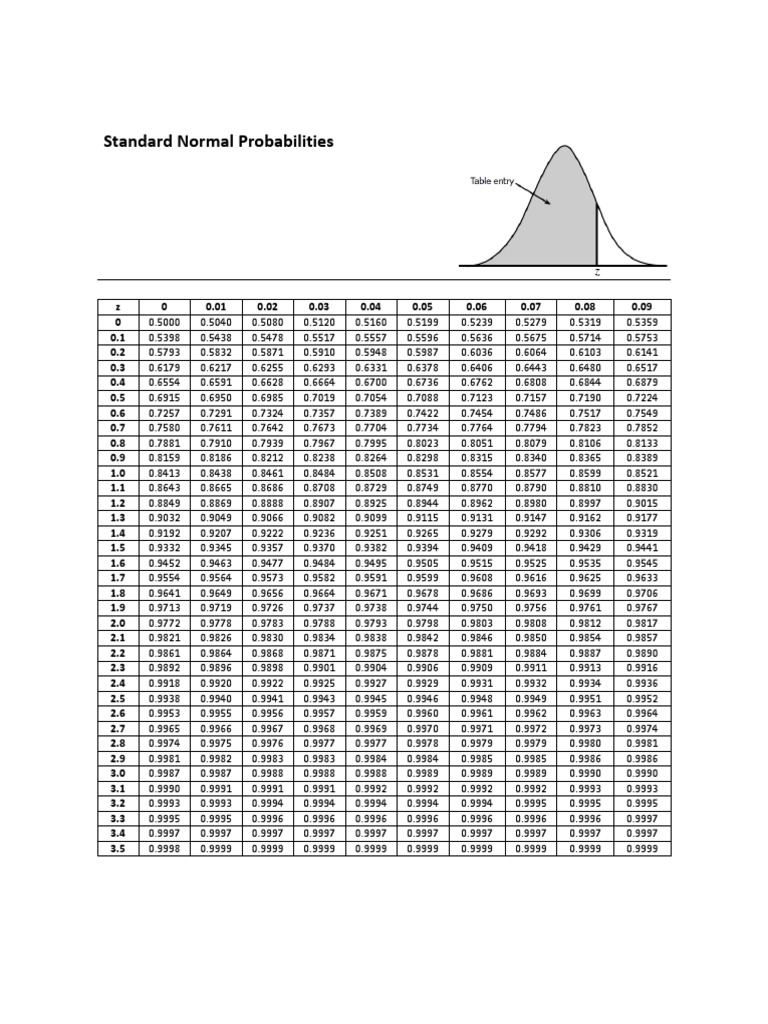 Standard Normal Probabilities

Table entry

z

| z | 0 | 0.01 | 0.02 | 0.03 | 0.04 | 0.05 | 0.06 | 0.07 | 0.08 | 0.09 |
|---|---|---|---|---|---|---|---|---|---|---|
| 0 | 0.5000 | 0.5040 | 0.5080 | 0.5120 | 0.5160 | 0.5199 | 0.5239 | 0.5279 | 0.5319 | 0.5359 |
| 0.1 | 0.5398 | 0.5438 | 0.5478 | 0.5517 | 0.5557 | 0.5596 | 0.5636 | 0.5675 | 0.5714 | 0.5753 |
| 0.2 | 0.5793 | 0.5832 | 0.5871 | 0.5910 | 0.5948 | 0.5987 | 0.6036 | 0.6064 | 0.6103 | 0.6141 |
| 0.3 | 0.6179 | 0.6217 | 0.6255 | 0.6293 | 0.6331 | 0.6378 | 0.6406 | 0.6443 | 0.6480 | 0.6517 |
| 0.4 | 0.6554 | 0.6591 | 0.6628 | 0.6664 | 0.6700 | 0.6736 | 0.6762 | 0.6808 | 0.6844 | 0.6879 |
| 0.5 | 0.6915 | 0.6950 | 0.6985 | 0.7019 | 0.7054 | 0.7088 | 0.7123 | 0.7157 | 0.7190 | 0.7224 |
| 0.6 | 0.7257 | 0.7291 | 0.7324 | 0.7357 | 0.7389 | 0.7422 | 0.7454 | 0.7486 | 0.7517 | 0.7549 |
| 0.7 | 0.7580 | 0.7611 | 0.7642 | 0.7673 | 0.7704 | 0.7734 | 0.7764 | 0.7794 | 0.7823 | 0.7852 |
| 0.8 | 0.7881 | 0.7910 | 0.7939 | 0.7967 | 0.7995 | 0.8023 | 0.8051 | 0.8079 | 0.8106 | 0.8133 |
| 0.9 | 0.8159 | 0.8186 | 0.8212 | 0.8238 | 0.8264 | 0.8298 | 0.8315 | 0.8340 | 0.8365 | 0.8389 |
| 1.0 | 0.8413 | 0.8438 | 0.8461 | 0.8484 | 0.8508 | 0.8531 | 0.8554 | 0.8577 | 0.8599 | 0.8521 |
| 1.1 | 0.8643 | 0.8665 | 0.8686 | 0.8708 | 0.8729 | 0.8749 | 0.8770 | 0.8790 | 0.8810 | 0.8830 |
| 1.2 | 0.8849 | 0.8869 | 0.8888 | 0.8907 | 0.8925 | 0.8944 | 0.8962 | 0.8980 | 0.8997 | 0.9015 |
| 1.3 | 0.9032 | 0.9049 | 0.9066 | 0.9082 | 0.9099 | 0.9115 | 0.9131 | 0.9147 | 0.9162 | 0.9177 |
| 1.4 | 0.9192 | 0.9207 | 0.9222 | 0.9236 | 0.9251 | 0.9265 | 0.9279 | 0.9292 | 0.9306 | 0.9319 |
| 1.5 | 0.9332 | 0.9345 | 0.9357 | 0.9370 | 0.9382 | 0.9394 | 0.9409 | 0.9418 | 0.9429 | 0.9441 |
| 1.6 | 0.9452 | 0.9463 | 0.9477 | 0.9484 | 0.9495 | 0.9505 | 0.9515 | 0.9525 | 0.9535 | 0.9545 |
| 1.7 | 0.9554 | 0.9564 | 0.9573 | 0.9582 | 0.9591 | 0.9599 | 0.9608 | 0.9616 | 0.9625 | 0.9633 |
| 1.8 | 0.9641 | 0.9649 | 0.9656 | 0.9664 | 0.9671 | 0.9678 | 0.9686 | 0.9693 | 0.9699 | 0.9706 |
| 1.9 | 0.9713 | 0.9719 | 0.9726 | 0.9737 | 0.9738 | 0.9744 | 0.9750 | 0.9756 | 0.9761 | 0.9767 |
| 2.0 | 0.9772 | 0.9778 | 0.9783 | 0.9788 | 0.9793 | 0.9798 | 0.9803 | 0.9808 | 0.9812 | 0.9817 |
| 2.1 | 0.9821 | 0.9826 | 0.9830 | 0.9834 | 0.9838 | 0.9842 | 0.9846 | 0.9850 | 0.9854 | 0.9857 |
| 2.2 | 0.9861 | 0.9864 | 0.9868 | 0.9871 | 0.9875 | 0.9878 | 0.9881 | 0.9884 | 0.9887 | 0.9890 |
| 2.3 | 0.9892 | 0.9896 | 0.9898 | 0.9901 | 0.9904 | 0.9906 | 0.9909 | 0.9911 | 0.9913 | 0.9916 |
| 2.4 | 0.9918 | 0.9920 | 0.9922 | 0.9925 | 0.9927 | 0.9929 | 0.9931 | 0.9932 | 0.9934 | 0.9936 |
| 2.5 | 0.9938 | 0.9940 | 0.9941 | 0.9943 | 0.9945 | 0.9946 | 0.9948 | 0.9949 | 0.9951 | 0.9952 |
| 2.6 | 0.9953 | 0.9955 | 0.9956 | 0.9957 | 0.9959 | 0.9960 | 0.9961 | 0.9962 | 0.9963 | 0.9964 |
| 2.7 | 0.9965 | 0.9966 | 0.9967 | 0.9968 | 0.9969 | 0.9970 | 0.9971 | 0.9972 | 0.9973 | 0.9974 |
| 2.8 | 0.9974 | 0.9975 | 0.9976 | 0.9977 | 0.9977 | 0.9978 | 0.9979 | 0.9979 | 0.9980 | 0.9981 |
| 2.9 | 0.9981 | 0.9982 | 0.9983 | 0.9983 | 0.9984 | 0.9984 | 0.9985 | 0.9985 | 0.9986 | 0.9986 |
| 3.0 | 0.9987 | 0.9987 | 0.9988 | 0.9988 | 0.9988 | 0.9989 | 0.9989 | 0.9989 | 0.9990 | 0.9990 |
| 3.1 | 0.9990 | 0.9991 | 0.9991 | 0.9991 | 0.9992 | 0.9992 | 0.9992 | 0.9992 | 0.9993 | 0.9993 |
| 3.2 | 0.9993 | 0.9993 | 0.9994 | 0.9994 | 0.9994 | 0.9994 | 0.9994 | 0.9995 | 0.9995 | 0.9995 |
| 3.3 | 0.9995 | 0.9995 | 0.9996 | 0.9996 | 0.9996 | 0.9996 | 0.9996 | 0.9996 | 0.9996 | 0.9997 |
| 3.4 | 0.9997 | 0.9997 | 0.9997 | 0.9997 | 0.9997 | 0.9997 | 0.9997 | 0.9997 | 0.9997 | 0.9997 |
| 3.5 | 0.9998 | 0.9999 | 0.9999 | 0.9999 | 0.9999 | 0.9999 | 0.9999 | 0.9999 | 0.9999 | 0.9999 |